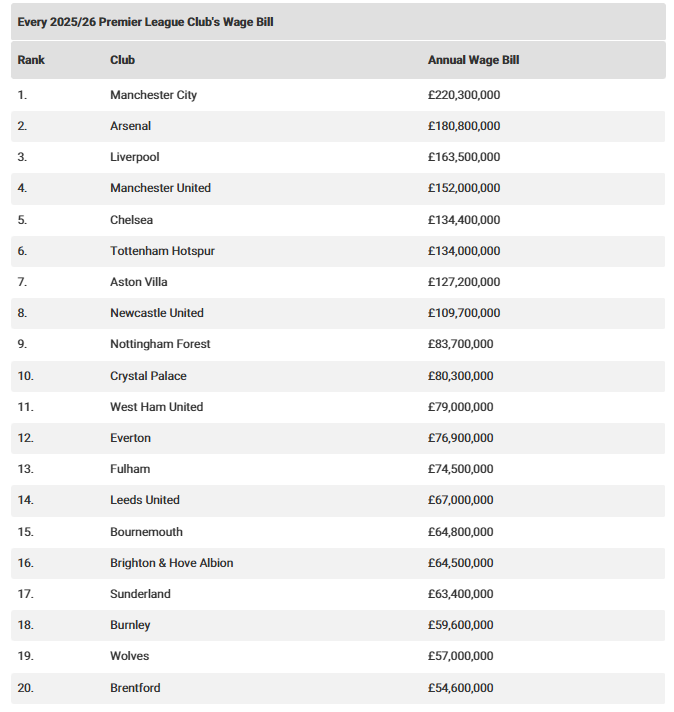 Every 2025/26 Premier League Club's Wage Bill

| Rank | Club | Annual Wage Bill |
|---|---|---|
| 1. | Manchester City | £220,300,000 |
| 2. | Arsenal | £180,800,000 |
| 3. | Liverpool | £163,500,000 |
| 4. | Manchester United | £152,000,000 |
| 5. | Chelsea | £134,400,000 |
| 6. | Tottenham Hotspur | £134,000,000 |
| 7. | Aston Villa | £127,200,000 |
| 8. | Newcastle United | £109,700,000 |
| 9. | Nottingham Forest | £83,700,000 |
| 10. | Crystal Palace | £80,300,000 |
| 11. | West Ham United | £79,000,000 |
| 12. | Everton | £76,900,000 |
| 13. | Fulham | £74,500,000 |
| 14. | Leeds United | £67,000,000 |
| 15. | Bournemouth | £64,800,000 |
| 16. | Brighton & Hove Albion | £64,500,000 |
| 17. | Sunderland | £63,400,000 |
| 18. | Burnley | £59,600,000 |
| 19. | Wolves | £57,000,000 |
| 20. | Brentford | £54,600,000 |